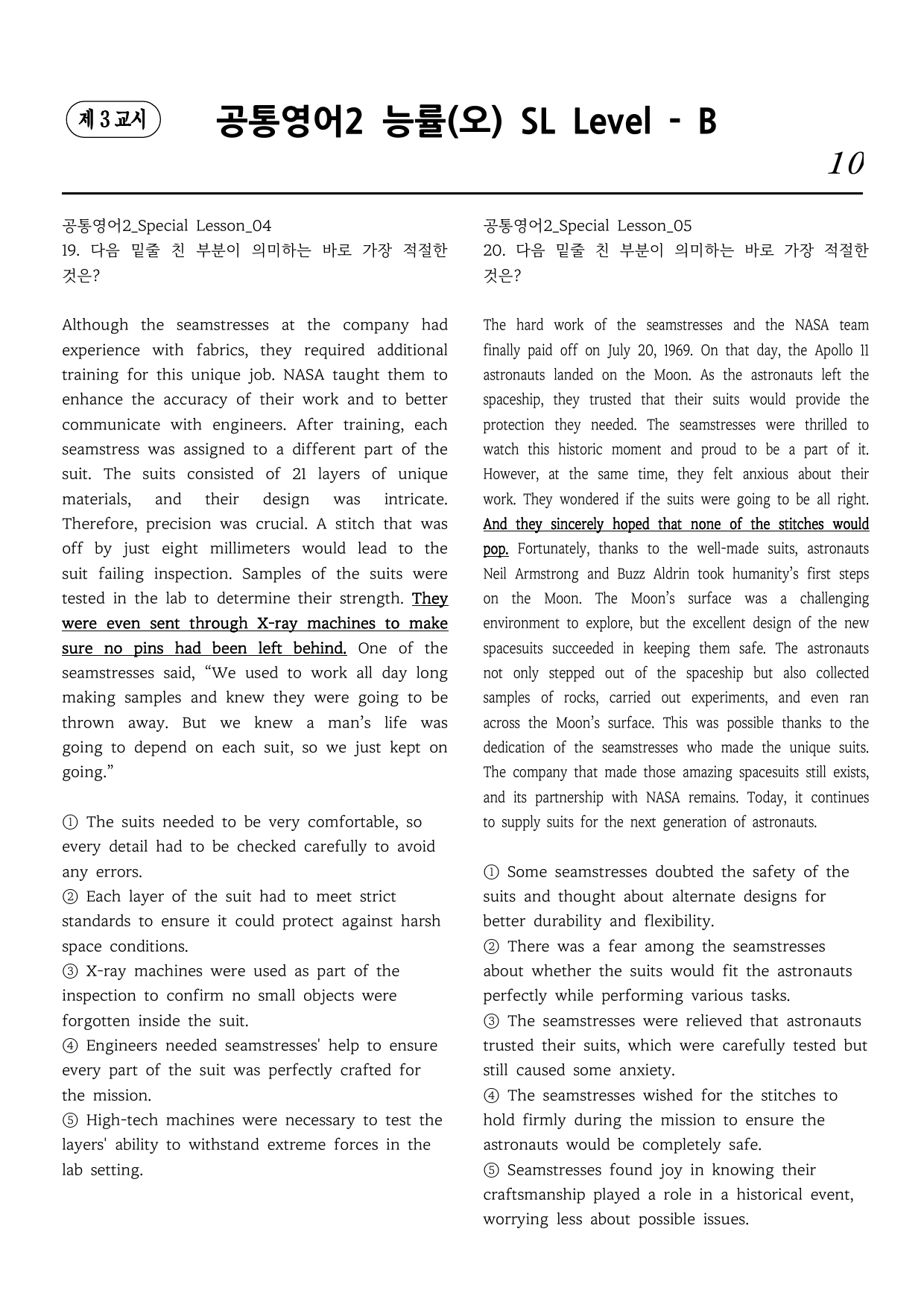 제 3 교시

공통영어2 능률(오) SL Level - B

10

공통영어2_Special Lesson_04
19. 다음 밑줄 친 부분이 의미하는 바로 가장 적절한 것은?

Although the seamstresses at the company had experience with fabrics, they required additional training for this unique job. NASA taught them to enhance the accuracy of their work and to better communicate with engineers. After training, each seamstress was assigned to a different part of the suit. The suits consisted of 21 layers of unique materials, and their design was intricate. Therefore, precision was crucial. A stitch that was off by just eight millimeters would lead to the suit failing inspection. Samples of the suits were tested in the lab to determine their strength. They were even sent through X-ray machines to make sure no pins had been left behind. One of the seamstresses said, “We used to work all day long making samples and knew they were going to be thrown away. But we knew a man’s life was going to depend on each suit, so we just kept on going.”

① The suits needed to be very comfortable, so every detail had to be checked carefully to avoid any errors.
② Each layer of the suit had to meet strict standards to ensure it could protect against harsh space conditions.
③ X-ray machines were used as part of the inspection to confirm no small objects were forgotten inside the suit.
④ Engineers needed seamstresses' help to ensure every part of the suit was perfectly crafted for the mission.
⑤ High-tech machines were necessary to test the layers' ability to withstand extreme forces in the lab setting.

공통영어2_Special Lesson_05
20. 다음 밑줄 친 부분이 의미하는 바로 가장 적절한 것은?

The hard work of the seamstresses and the NASA team finally paid off on July 20, 1969. On that day, the Apollo 11 astronauts landed on the Moon. As the astronauts left the spaceship, they trusted that their suits would provide the protection they needed. The seamstresses were thrilled to watch this historic moment and proud to be a part of it. However, at the same time, they felt anxious about their work. They wondered if the suits were going to be all right. And they sincerely hoped that none of the stitches would pop. Fortunately, thanks to the well-made suits, astronauts Neil Armstrong and Buzz Aldrin took humanity’s first steps on the Moon. The Moon’s surface was a challenging environment to explore, but the excellent design of the new spacesuits succeeded in keeping them safe. The astronauts not only stepped out of the spaceship but also collected samples of rocks, carried out experiments, and even ran across the Moon’s surface. This was possible thanks to the dedication of the seamstresses who made the unique suits. The company that made those amazing spacesuits still exists, and its partnership with NASA remains. Today, it continues to supply suits for the next generation of astronauts.

① Some seamstresses doubted the safety of the suits and thought about alternate designs for better durability and flexibility.
② There was a fear among the seamstresses about whether the suits would fit the astronauts perfectly while performing various tasks.
③ The seamstresses were relieved that astronauts trusted their suits, which were carefully tested but still caused some anxiety.
④ The seamstresses wished for the stitches to hold firmly during the mission to ensure the astronauts would be completely safe.
⑤ Seamstresses found joy in knowing their craftsmanship played a role in a historical event, worrying less about possible issues.